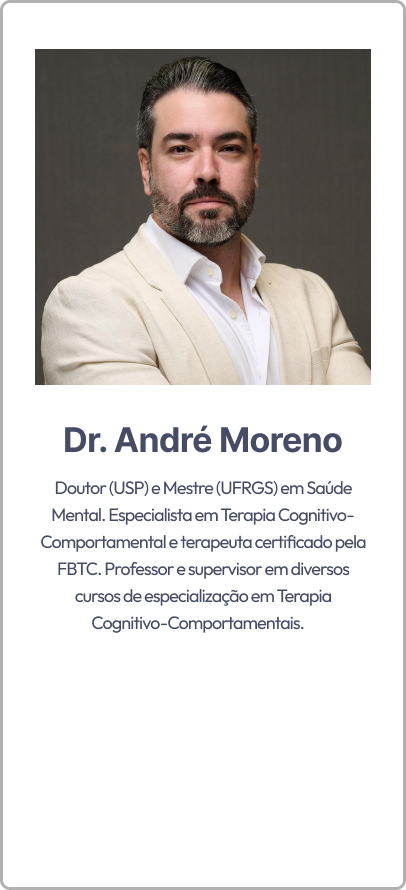 Dr. André Moreno

Doutor (USP) e Mestre (UFRGS) em Saúde Mental. Especialista em Terapia Cognitivo-Comportamental e terapeuta certificado pela FBTC. Professor e supervisor em diversos cursos de especialização em Terapia Cognitivo-Comportamentais.